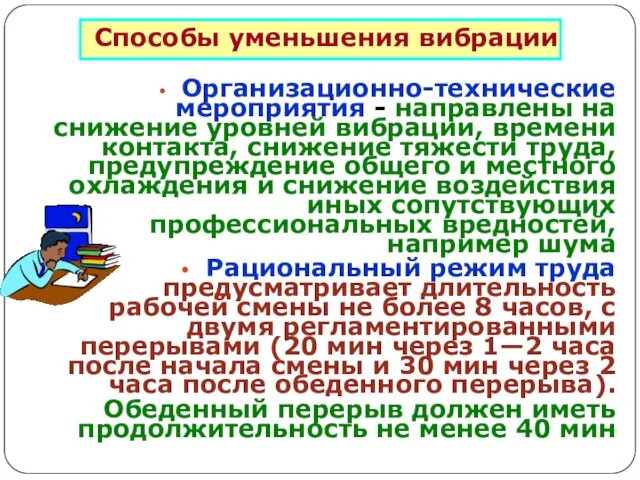 Способы уменьшения вибрации

• Организационно-технические мероприятия - направлены на снижение уровней вибрации, времени контакта, снижение тяжести труда, предупреждение общего и местного охлаждения и снижение воздействия иных сопутствующих профессиональных вредностей, например шума

• Рациональный режим труда предусматривает длительность рабочей смены не более 8 часов, с двумя регламентированными перерывами (20 мин через 1—2 часа после начала смены и 30 мин через 2 часа после обеденного перерыва).

Обеденный перерыв должен иметь продолжительность не менее 40 мин